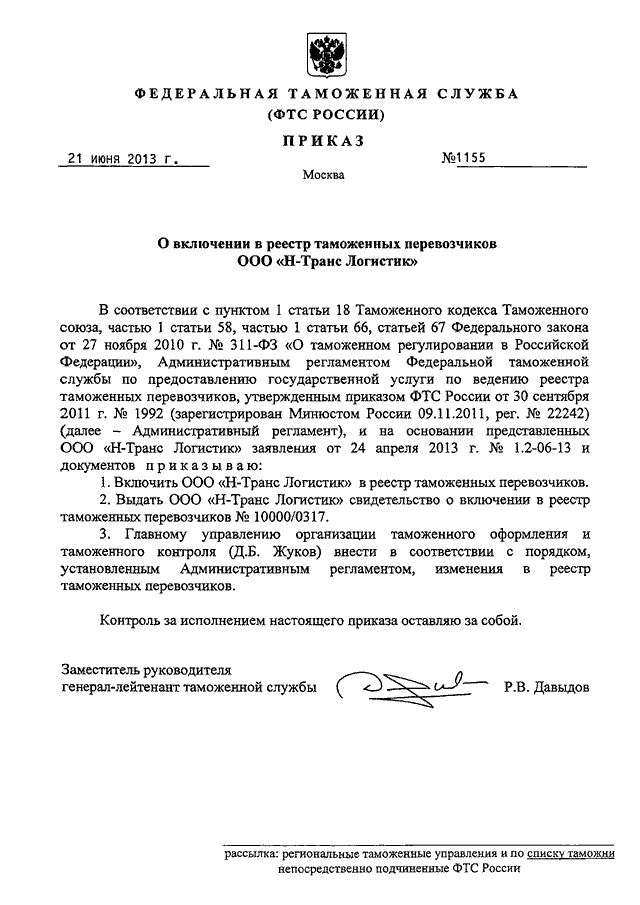 ФЕДЕРАЛЬНАЯ ТАМОЖЕННАЯ СЛУЖБА
(ФТС РОССИИ)

ПРИКАЗ

21 июня 2013 г. №1155

Москва

О включении в реестр таможенных перевозчиков
ООО «Н-Транс Логистик»

В соответствии с пунктом 1 статьи 18 Таможенного кодекса Таможенного союза, частью 1 статьи 58, частью 1 статьи 66, статьей 67 Федерального закона от 27 ноября 2010 г. № 311-ФЗ «О таможенном регулировании в Российской Федерации», Административным регламентом Федеральной таможенной службы по предоставлению государственной услуги по ведению реестра таможенных перевозчиков, утвержденным приказом ФТС России от 30 сентября 2011 г. № 1992 (зарегистрирован Минюстом России 09.11.2011, рег. № 22242) (далее – Административный регламент), и на основании представленных ООО «Н-Транс Логистик» заявления от 24 апреля 2013 г. № 1.2-06-13 и документов приказываю:

1. Включить ООО «Н-Транс Логистик» в реестр таможенных перевозчиков.

2. Выдать ООО «Н-Транс Логистик» свидетельство о включении в реестр таможенных перевозчиков № 10000/0317.

3. Главному управлению организации таможенного оформления и таможенного контроля (Д.Б. Жуков) внести в соответствии с порядком, установленным Административным регламентом, изменения в реестр таможенных перевозчиков.

Контроль за исполнением настоящего приказа оставляю за собой.

Заместитель руководителя
генерал-лейтенант таможенной службы Р.В. Давыдов

рассылка: региональные таможенные управления и по списку таможни непосредственно подчиненные ФТС России